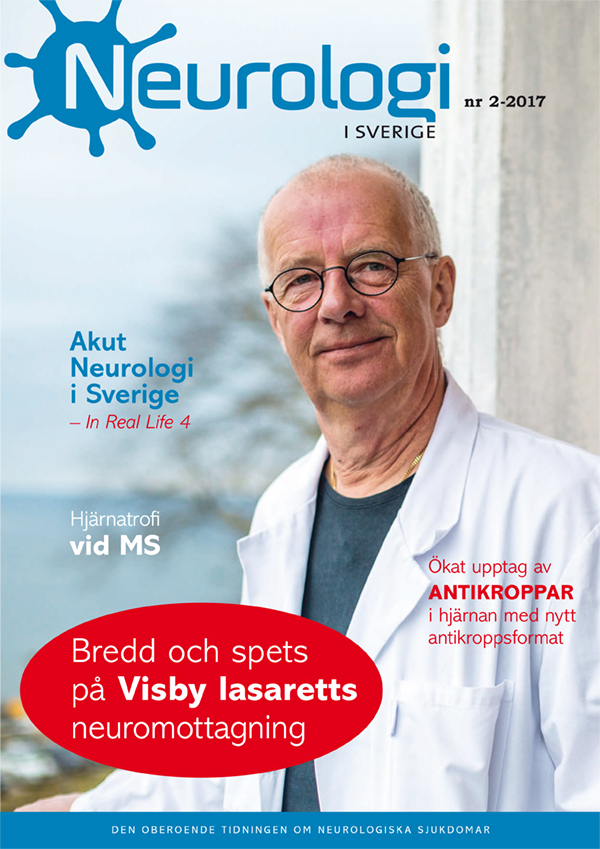 Neurologi
I SVERIGE

nr 2-2017

Akut Neurologi i Sverige
– In Real Life 4

Hjärnatrofi
vid MS

Ökat upptag av
ANTIKROPPAR
i hjärnan med nytt antikroppsformat

Bredd och spets på Visby lasaretts neuromottagning

DEN OBEROENDE TIDNINGEN OM NEUROLOGISKA SJUKDOMAR